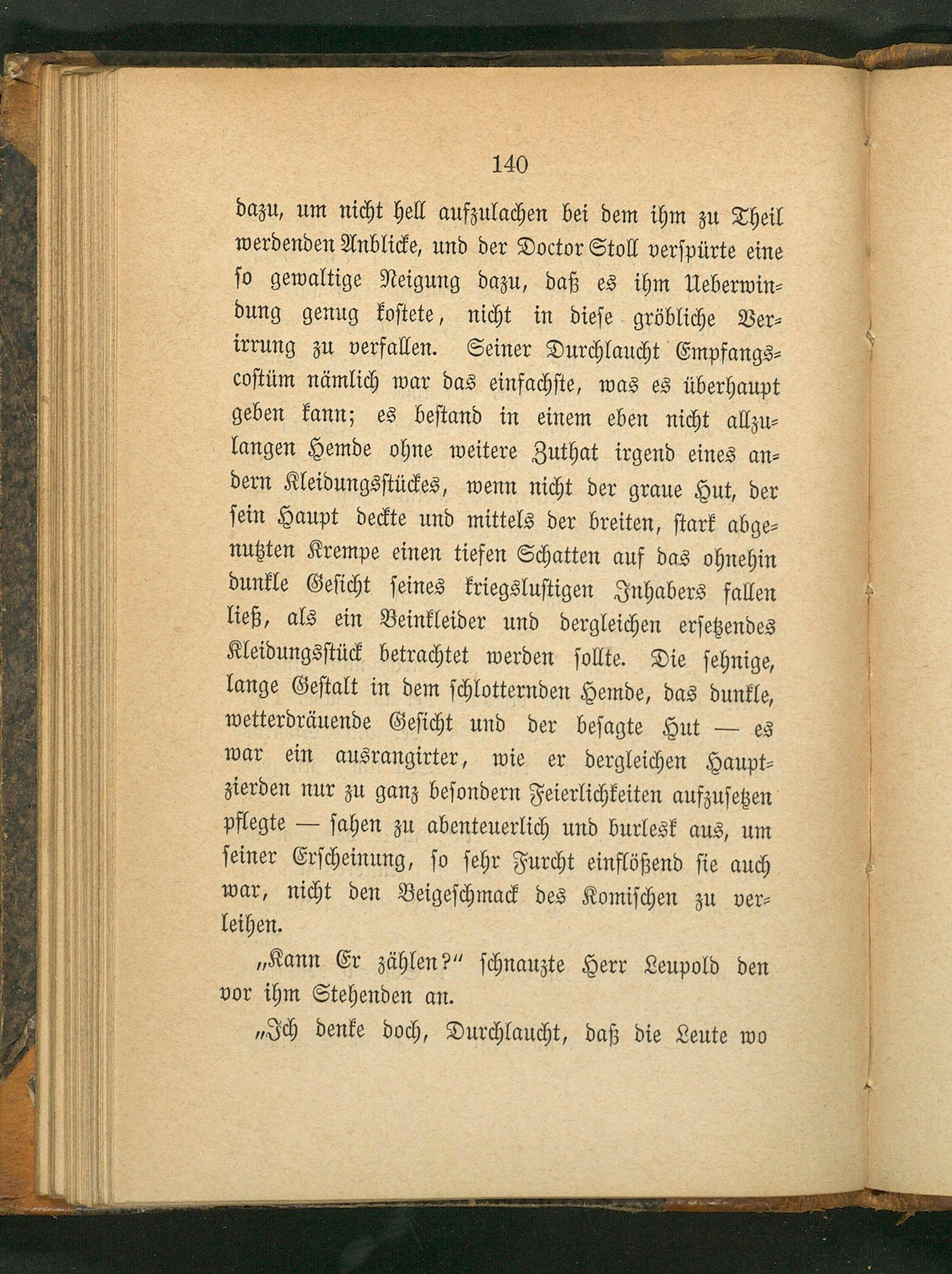 140

dazu, um nicht hell aufzulachen bei dem ihm zu Theil werdenden Anblicke, und der Doctor Stoll verspürte eine so gewaltige Neigung dazu, daß es ihm Ueberwindung genug kostete, nicht in diese gröbliche Verirrung zu verfallen. Seiner Durchlaucht Empfangscostüm nämlich war das einfachste, was es überhaupt geben kann; es bestand in einem eben nicht allzulangen Hemde ohne weitere Zuthat irgend eines andern Kleidungsstückes, wenn nicht der graue Hut, der sein Haupt deckte und mittels der breiten, stark abgenutzten Krempe einen tiefen Schatten auf das ohnehin dunkle Gesicht seines kriegslustigen Inhabers fallen ließ, als ein Beinkleider und dergleichen ersetzendes Kleidungsstück betrachtet werden sollte. Die sehnige, lange Gestalt in dem schlotternden Hemde, das dunkle, wetterdräuende Gesicht und der besagte Hut — es war ein ausrangirter, wie er dergleichen Hauptzierden nur zu ganz besondern Feierlichkeiten aufzusetzen pflegte — sahen zu abenteuerlich und burlesk aus, um seiner Erscheinung, so sehr Furcht einflößend sie auch war, nicht den Beigeschmack des Komischen zu verleihen.

„Kann Er zählen?“ schnauzte Herr Leupold den vor ihm Stehenden an.

„Ich denke doch, Durchlaucht, daß die Leute wo